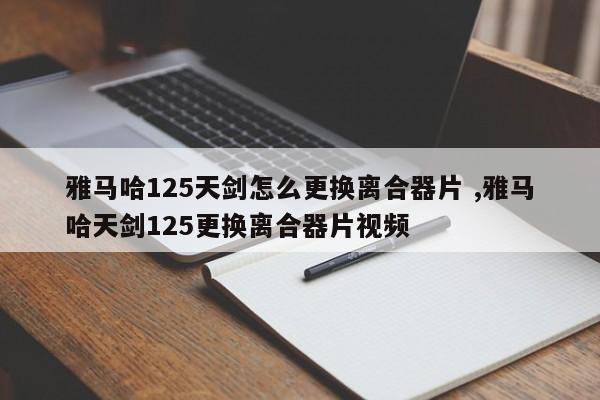 雅马哈125天剑怎么更换离合器片 ,雅马哈天剑125更换离合器片视频